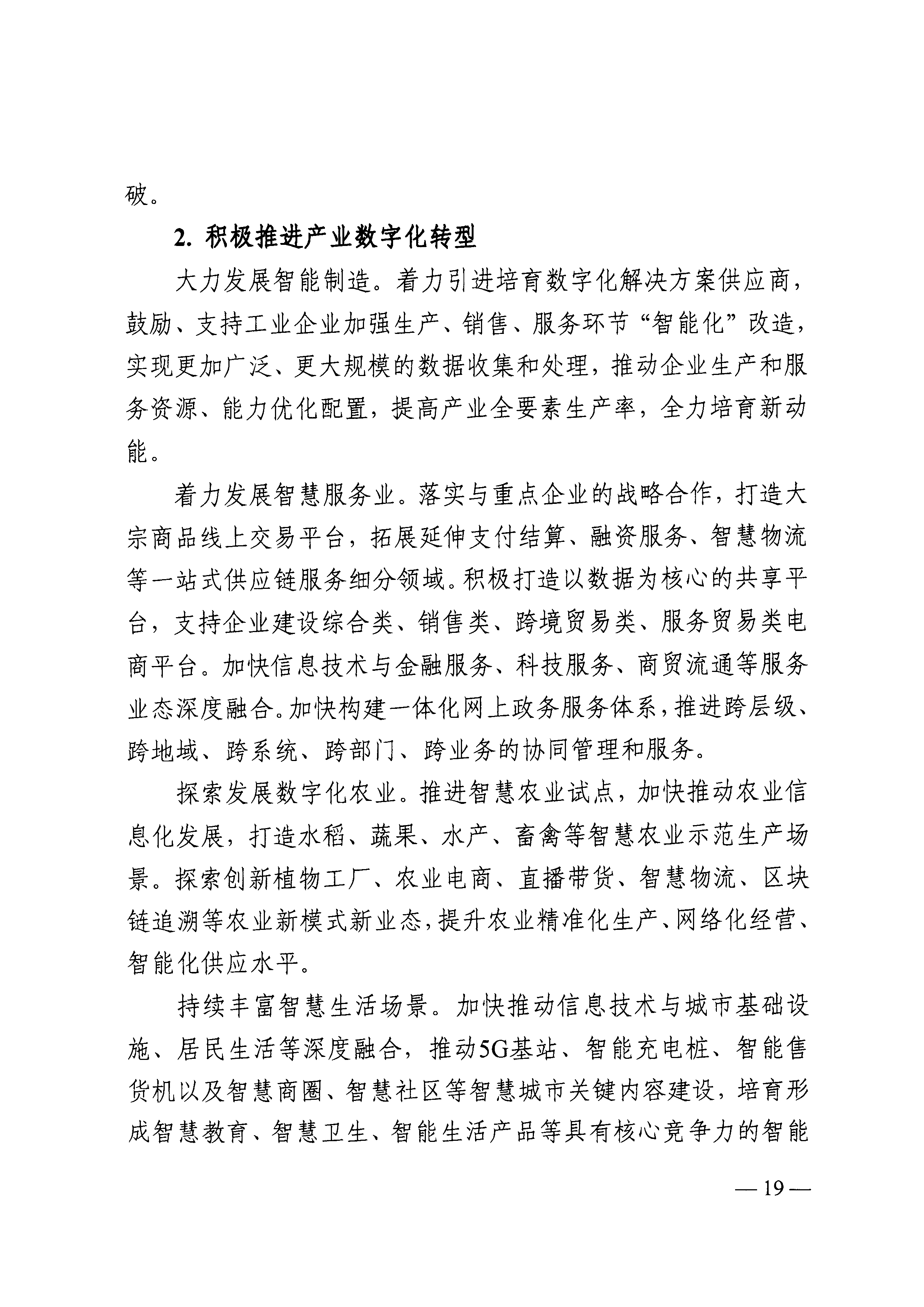 破。

2. 积极推进产业数字化转型

大力发展智能制造。着力引进培育数字化解决方案供应商，鼓励、支持工业企业加强生产、销售、服务环节“智能化”改造，实现更加广泛、更大规模的数据收集和处理，推动企业生产和服务资源、能力优化配置，提高产业全要素生产率，全力培育新动能。

着力发展智慧服务业。落实与重点企业的战略合作，打造大宗商品线上交易平台，拓展延伸支付结算、融资服务、智慧物流等一站式供应链服务细分领域。积极打造以数据为核心的共享平台，支持企业建设综合类、销售类、跨境贸易类、服务贸易类电商平台。加快信息技术与金融服务、科技服务、商贸流通等服务业态深度融合。加快构建一体化网上政务服务体系，推进跨层级、跨地域、跨系统、跨部门、跨业务的协同管理和服务。

探索发展数字化农业。推进智慧农业试点，加快推动农业信息化发展，打造水稻、蔬果、水产、畜禽等智慧农业示范生产场景。探索创新植物工厂、农业电商、直播带货、智慧物流、区块链追溯等农业新模式新业态，提升农业精准化生产、网络化经营、智能化供应水平。

持续丰富智慧生活场景。加快推动信息技术与城市基础设施、居民生活等深度融合，推动5G基站、智能充电桩、智能售货机以及智慧商圈、智慧社区等智慧城市关键内容建设，培育形成智慧教育、智慧卫生、智能生活产品等具有核心竞争力的智能

— 19 —